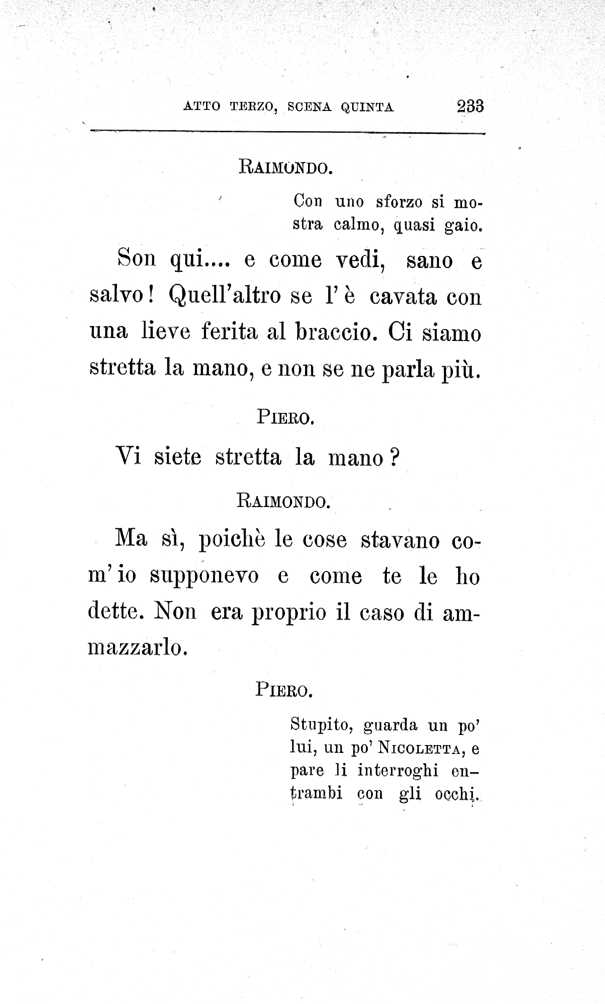 ATTO TERZO, SCENA QUINTA 233

RAIMONDO.

Con uno sforzo si mostra calmo, quasi gaio.

Son qui.... e come vedi, sano e salvo! Quell'altro se l'è cavata con una lieve ferita al braccio. Ci siamo stretta la mano, e non se ne parla più.

PIERO.

Vi siete stretta la mano?

RAIMONDO.

Ma sì, poichè le cose stavano com'io supponevo e come te le ho dette. Non era proprio il caso di ammazzarlo.

PIERO.

Stupito, guarda un po' lui, un po' NICOLETTA, e pare li interroghi entrambi con gli occhi.